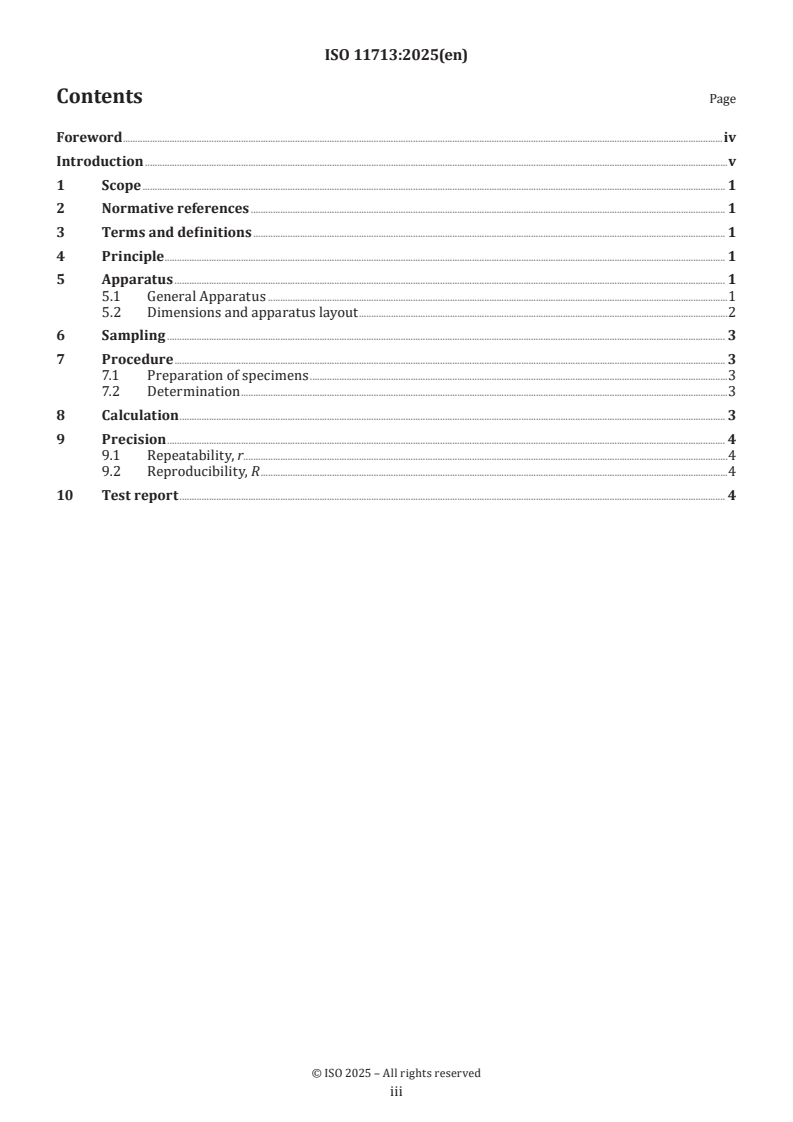 ISO 11713:2025(en)

Contents

Page

Foreword iv

Introduction v

1 Scope 1

2 Normative references 1

3 Terms and definitions 1

4 Principle 1

5 Apparatus 1
5.1 General Apparatus 1
5.2 Dimensions and apparatus layout 2

6 Sampling 3

7 Procedure 3
7.1 Preparation of specimens 3
7.2 Determination 3

8 Calculation 3

9 Precision 4
9.1 Repeatability, $r$ 4
9.2 Reproducibility, $R$ 4

10 Test report 4

© ISO 2025 – All rights reserved
iii